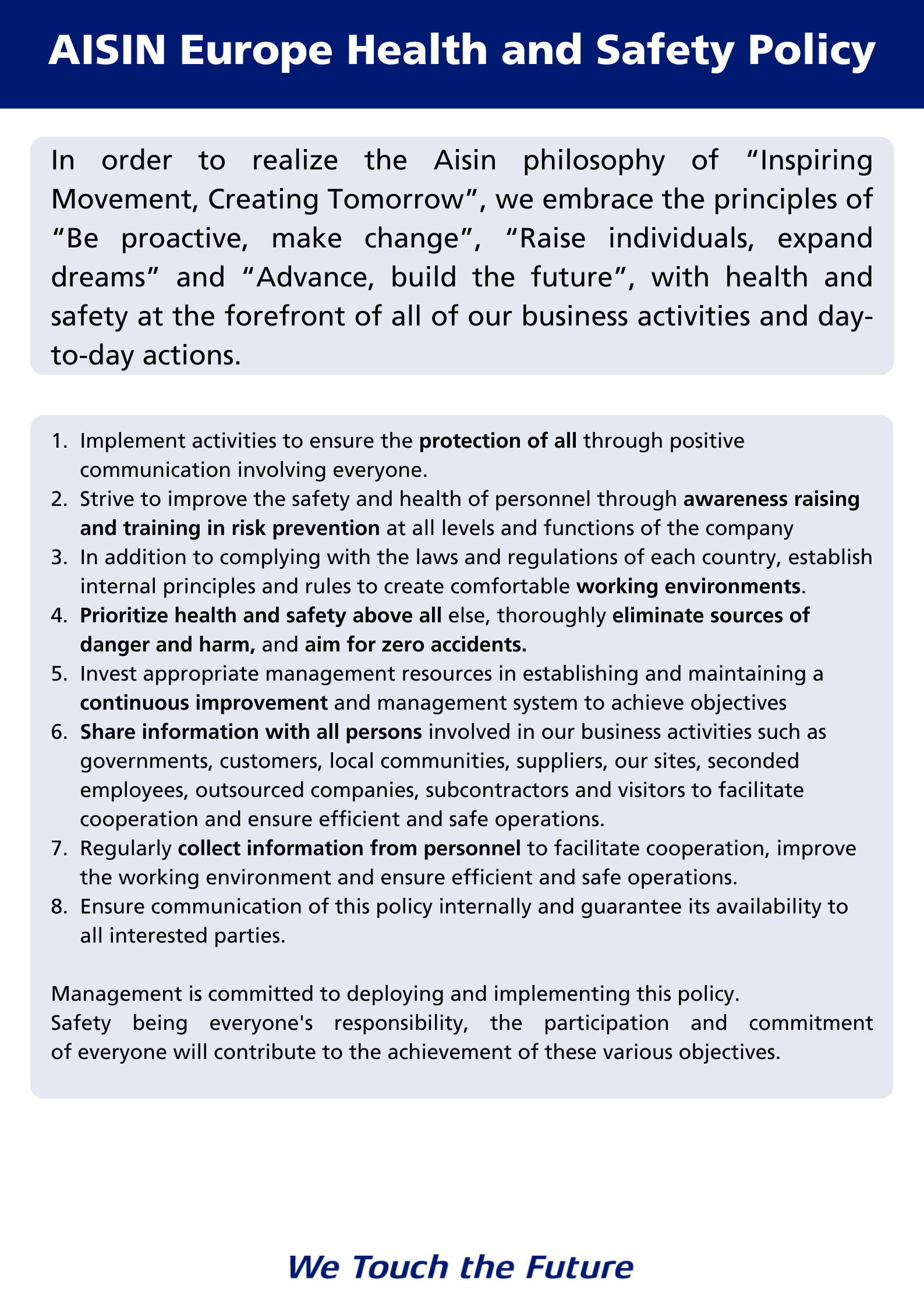 AISIN Europe Health and Safety Policy

In order to realize the Aisin philosophy of “Inspiring Movement, Creating Tomorrow”, we embrace the principles of “Be proactive, make change”, “Raise individuals, expand dreams” and “Advance, build the future”, with health and safety at the forefront of all of our business activities and day-to-day actions.

1. Implement activities to ensure the protection of all through positive communication involving everyone.
2. Strive to improve the safety and health of personnel through awareness raising and training in risk prevention at all levels and functions of the company
3. In addition to complying with the laws and regulations of each country, establish internal principles and rules to create comfortable working environments.
4. Prioritize health and safety above all else, thoroughly eliminate sources of danger and harm, and aim for zero accidents.
5. Invest appropriate management resources in establishing and maintaining a continuous improvement and management system to achieve objectives
6. Share information with all persons involved in our business activities such as governments, customers, local communities, suppliers, our sites, seconded employees, outsourced companies, subcontractors and visitors to facilitate cooperation and ensure efficient and safe operations.
7. Regularly collect information from personnel to facilitate cooperation, improve the working environment and ensure efficient and safe operations.
8. Ensure communication of this policy internally and guarantee its availability to all interested parties.

Management is committed to deploying and implementing this policy.
Safety being everyone's responsibility, the participation and commitment of everyone will contribute to the achievement of these various objectives.

We Touch the Future